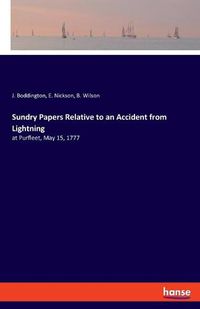 J. Boddington, E. Nickson, B. Wilson

Sundry Papers Relative to an Accident from Lightning

at Purfleet, May 15, 1777

hanse